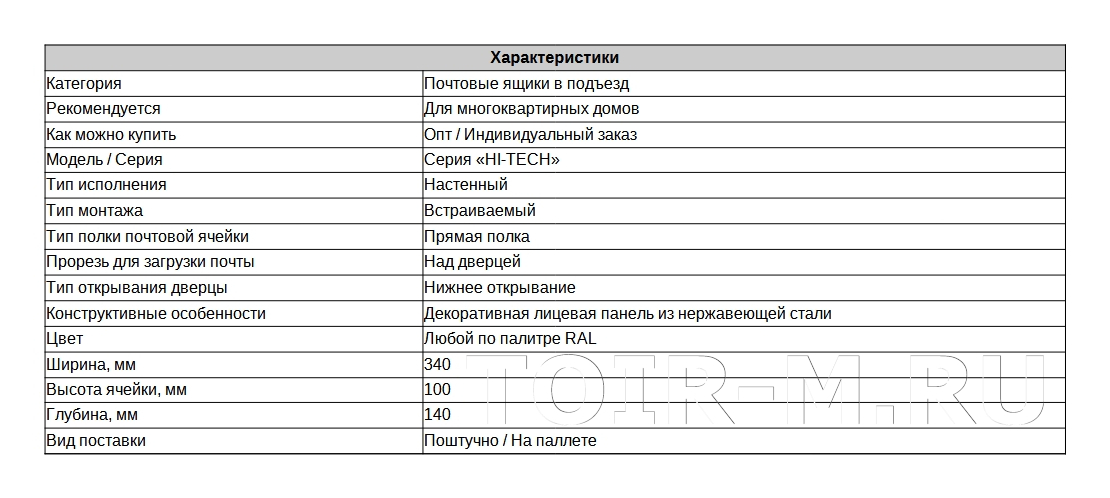 | Характеристики | |
|---|---|
| Категория | Почтовые ящики в подъезд |
| Рекомендуется | Для многоквартирных домов |
| Как можно купить | Опт / Индивидуальный заказ |
| Модель / Серия | Серия «HI-TECH» |
| Тип исполнения | Настенный |
| Тип монтажа | Встраиваемый |
| Тип полки почтовой ячейки | Прямая полка |
| Прорезь для загрузки почты | Над дверцей |
| Тип открывания дверцы | Нижнее открывание |
| Конструктивные особенности | Декоративная лицевая панель из нержавеющей стали |
| Цвет | Любой по палитре RAL |
| Ширина, мм | 340 |
| Высота ячейки, мм | 100 |
| Глубина, мм | 140 |
| Вид поставки | Поштучно / На паллете |

TOIR-M.RU